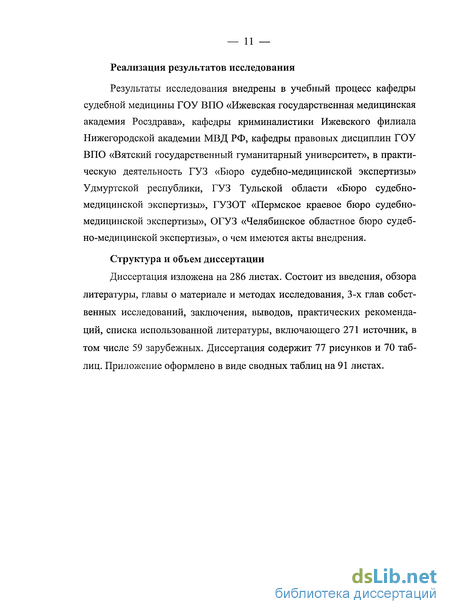 — 11 —

Реализация результатов исследования

Результаты исследования внедрены в учебный процесс кафедры судебной медицины ГОУ ВПО «Ижевская государственная медицинская академия Росздрава», кафедры криминалистики Ижевского филиала Нижегородской академии МВД РФ, кафедры правовых дисциплин ГОУ ВПО «Вятский государственный гуманитарный университет», в практическую деятельность ГУЗ «Бюро судебно-медицинской экспертизы» Удмуртской республики, ГУЗ Тульской области «Бюро судебно-медицинской экспертизы», ГУЗОТ «Пермское краевое бюро судебно-медицинской экспертизы», ОГУЗ «Челябинское областное бюро судебно-медицинской экспертизы», о чем имеются акты внедрения.

Структура и объем диссертации

Диссертация изложена на 286 листах. Состоит из введения, обзора литературы, главы о материале и методах исследования, 3-х глав собственных исследований, заключения, выводов, практических рекомендаций, списка использованной литературы, включающего 271 источник, в том числе 59 зарубежных. Диссертация содержит 77 рисунков и 70 таблиц. Приложение оформлено в виде сводных таблиц на 91 листах.

dsLib.net
библиотека диссертаций